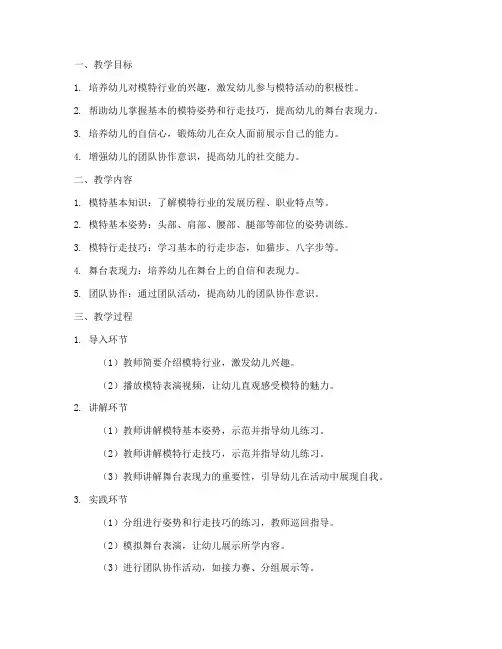 一、教学目标

1. 培养幼儿对模特行业的兴趣，激发幼儿参与模特活动的积极性。

2. 帮助幼儿掌握基本的模特姿势和行走技巧，提高幼儿的舞台表现力。

3. 培养幼儿的自信心，锻炼幼儿在众人面前展示自己的能力。

4. 增强幼儿的团队协作意识，提高幼儿的社交能力。

二、教学内容

1. 模特基本知识：了解模特行业的发展历程、职业特点等。

2. 模特基本姿势：头部、肩部、腰部、腿部等部位的姿势训练。

3. 模特行走技巧：学习基本的行走步态，如猫步、八字步等。

4. 舞台表现力：培养幼儿在舞台上的自信和表现力。

5. 团队协作：通过团队活动，提高幼儿的团队协作意识。

三、教学过程

1. 导入环节

（1）教师简要介绍模特行业，激发幼儿兴趣。

（2）播放模特表演视频，让幼儿直观感受模特的魅力。

2. 讲解环节

（1）教师讲解模特基本姿势，示范并指导幼儿练习。

（2）教师讲解模特行走技巧，示范并指导幼儿练习。

（3）教师讲解舞台表现力的重要性，引导幼儿在活动中展现自我。

3. 实践环节

（1）分组进行姿势和行走技巧的练习，教师巡回指导。

（2）模拟舞台表演，让幼儿展示所学内容。

（3）进行团队协作活动，如接力赛、分组展示等。